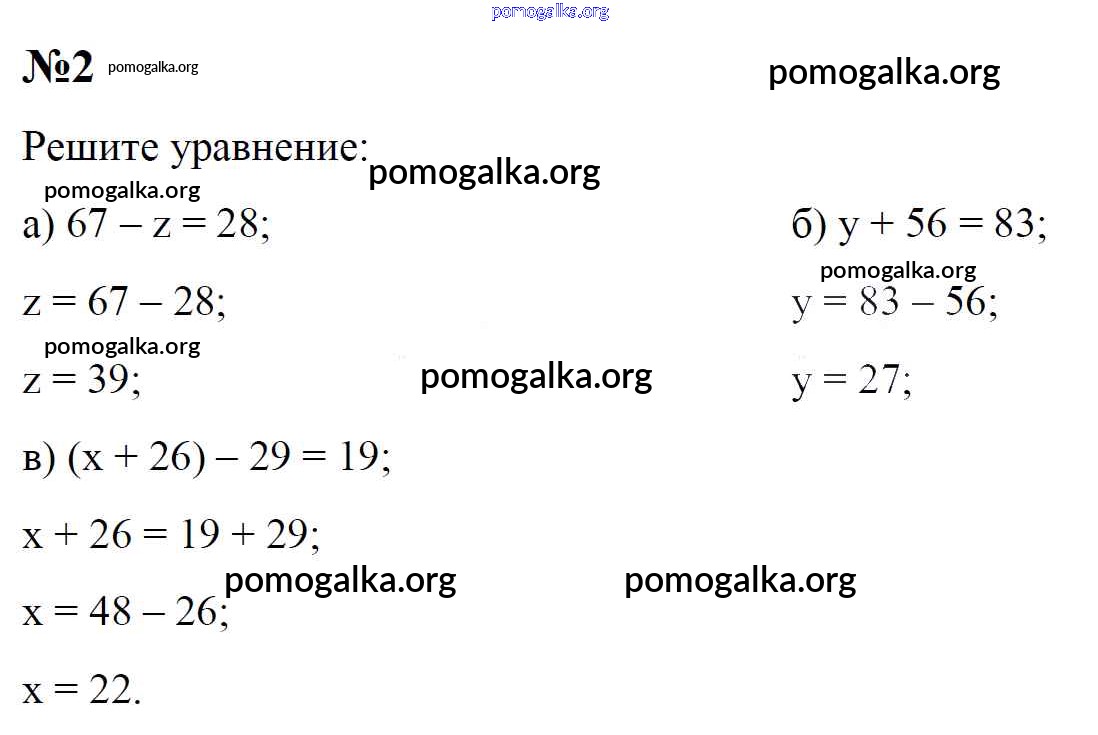 pomogalka.org

№2 pomogalka.org

pomogalka.org

Решите уравнение: pomogalka.org

pomogalka.org

а) $67 - z = 28$;

$z = 67 - 28$;

pomogalka.org

$z = 39$; pomogalka.org

б) $y + 56 = 83$;

pomogalka.org

$y = 83 - 56$;

$y = 27$;

в) $(x + 26) - 29 = 19$;

$x + 26 = 19 + 29$;

pomogalka.org pomogalka.org

$x = 48 - 26$;

$x = 22$.